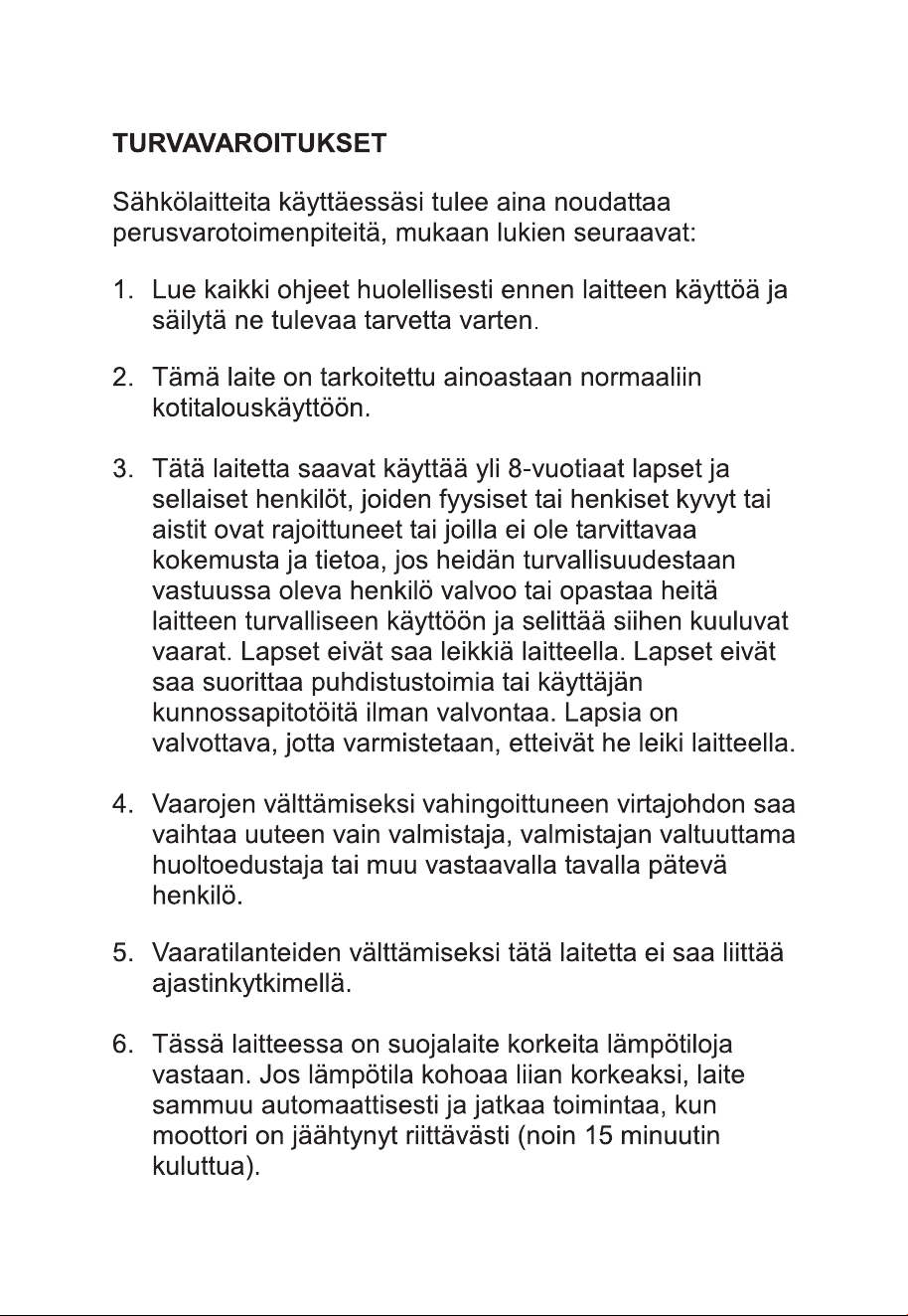 TURVAVAROITUKSET

Sähkölaitteita käyttäessäsi tulee aina noudattaa perusvarotoimenpiteitä, mukaan lukien seuraavat:

1. Lue kaikki ohjeet huolellisesti ennen laitteen käyttöä ja säilytä ne tulevaa tarvetta varten.

2. Tämä laite on tarkoitettu ainoastaan normaaliin kotitalouskäyttöön.

3. Tätä laitetta saavat käyttää yli 8-vuotiaat lapset ja sellaiset henkilöt, joiden fyysiset tai henkiset kyvyt tai aistit ovat rajoittuneet tai joilla ei ole tarvittavaa kokemusta ja tietoa, jos heidän turvallisuudestaan vastuussa oleva henkilö valvoo tai opastaa heitä laitteen turvalliseen käyttöön ja selittää siihen kuuluvat vaarat. Lapset eivät saa leikkiä laitteella. Lapset eivät saa suorittaa puhdistustoimia tai käyttäjän kunnossapitotöitä ilman valvontaa. Lapsia on valvottava, jotta varmistetaan, etteivät he leiki laitteella.

4. Vaarojen välttämiseksi vahingoittuneen virtajohdon saa vaihtaa uuteen vain valmistaja, valmistajan valtuuttama huoltoedustaja tai muu vastaavalla tavalla pätevä henkilö.

5. Vaaratilanteiden välttämiseksi tätä laitetta ei saa liittää ajastinkytkimellä.

6. Tässä laitteessa on suojalaite korkeita lämpötiloja vastaan. Jos lämpötila kohoaa liian korkeaksi, laite sammuu automaattisesti ja jatkaa toimintaa, kun moottori on jäähtynyt riittävästi (noin 15 minuutin kuluttua).